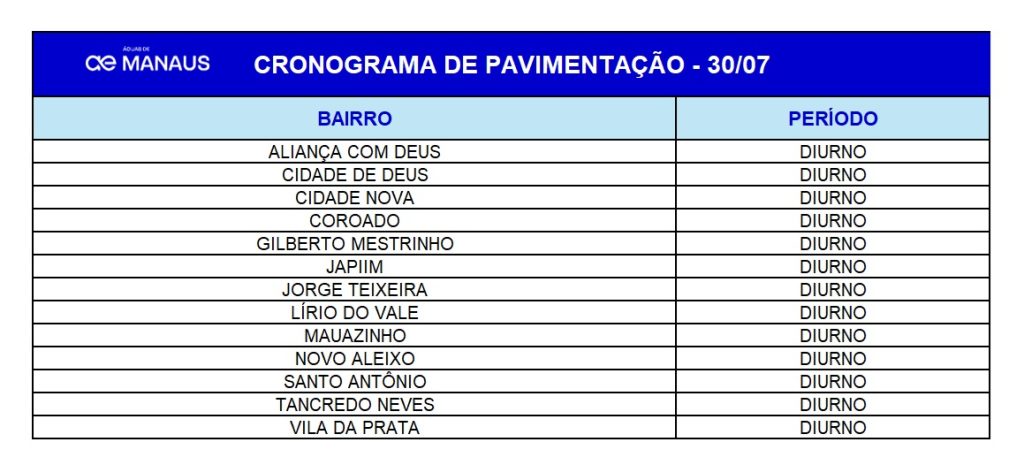 ÁGUAS DE MANAUS

CRONOGRAMA DE PAVIMENTAÇÃO - 30/07

| BAIRRO | PERÍODO |
|---|---|
| ALIANÇA COM DEUS | DIURNO |
| CIDADE DE DEUS | DIURNO |
| CIDADE NOVA | DIURNO |
| COROADO | DIURNO |
| GILBERTO MESTRINHO | DIURNO |
| JAPIIM | DIURNO |
| JORGE TEIXEIRA | DIURNO |
| LÍRIO DO VALE | DIURNO |
| MAUAZINHO | DIURNO |
| NOVO ALEIXO | DIURNO |
| SANTO ANTÔNIO | DIURNO |
| TANCREDO NEVES | DIURNO |
| VILA DA PRATA | DIURNO |